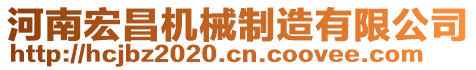 河南宏昌机械制造有限公司
http://hcjbz2020.cn.coovee.com